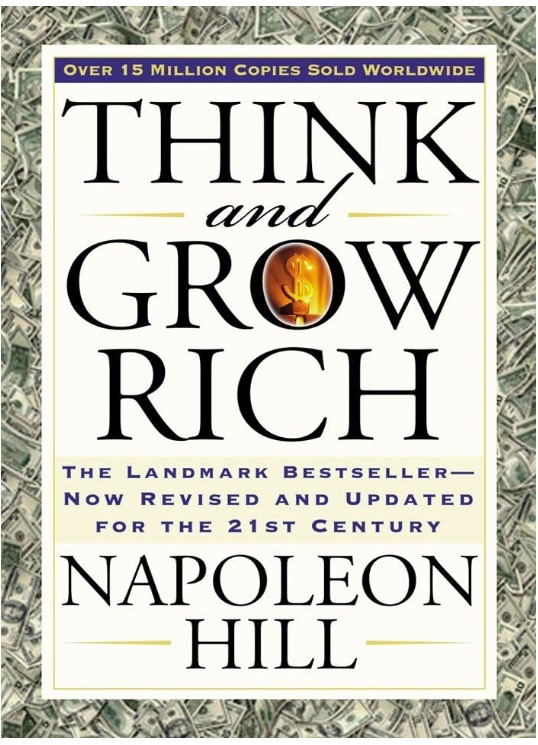 OVER 15 MILLION COPIES SOLD WORLDWIDE

THINK
and
GROW
RICH

THE LANDMARK BESTSELLER—
NOW REVISED AND UPDATED
FOR THE 21ST CENTURY

NAPOLEON
HILL